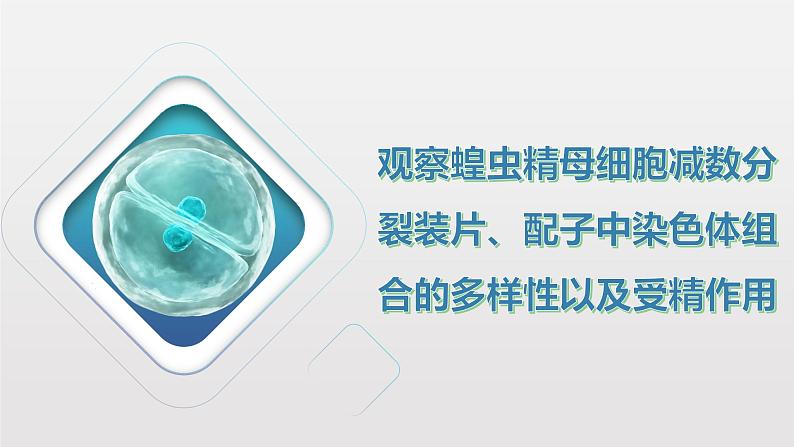 观察蝗虫精母细胞减数分裂装片、配子中染色体组合的多样性以及受精作用